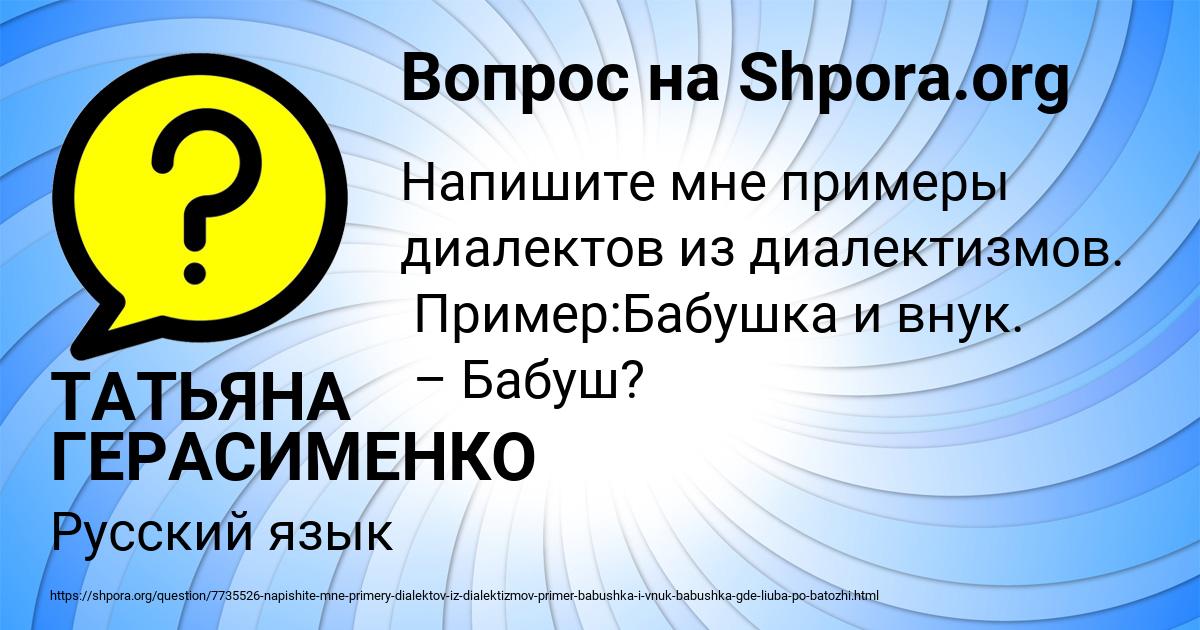 Вопрос на Shpora.org

Напишите мне примеры диалектов из диалектизмов. Пример:Бабушка и внук. – Бабуш?

ТАТЬЯНА ГЕРАСИМЕНКО

Русский язык

https://shpora.org/question/7735526-napishite-mne-primery-dialektov-iz-dialektizmov-primer-babushka-i-vnuk-babushka-gde-liuba-po-batozhi.html